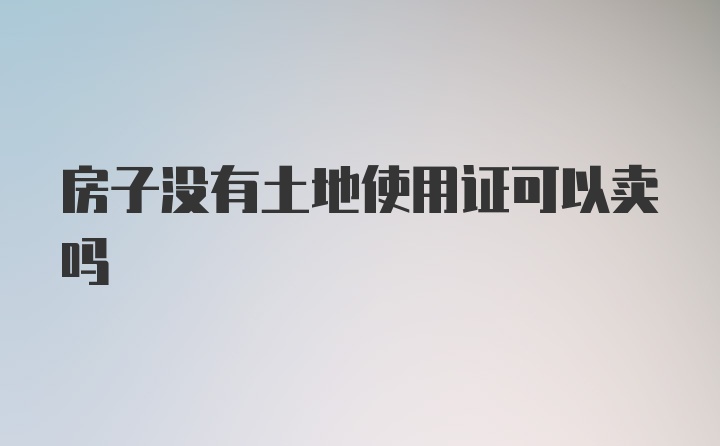 房子没有土地使用证可以卖吗